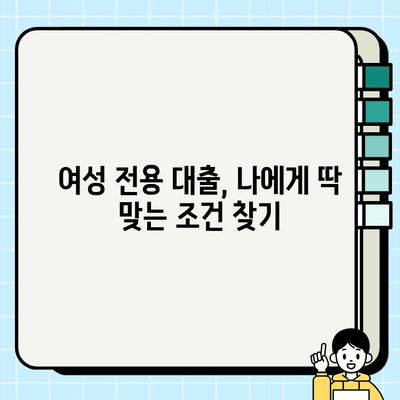 여성 전용 대출, 나에게 딱 맞는 조건 찾기